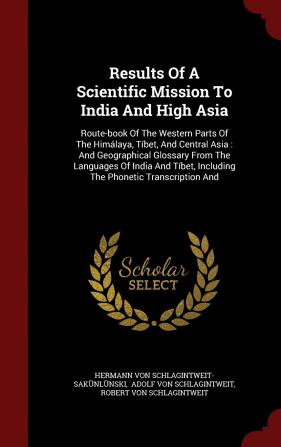 Results Of A Scientific Mission To India And High Asia

Route-book Of The Western Parts Of The Himálaya, Tíbet, And Central Asia : And Geographical Glossary From The Languages Of India And Tíbet, Including The Phonetic Transcription And

Scholar SELECT

HERMANN VON SCHLAGINTWEIT-SAKÜNLÜNSKI, ADOLF VON SCHLAGINTWEIT, ROBERT VON SCHLAGINTWEIT